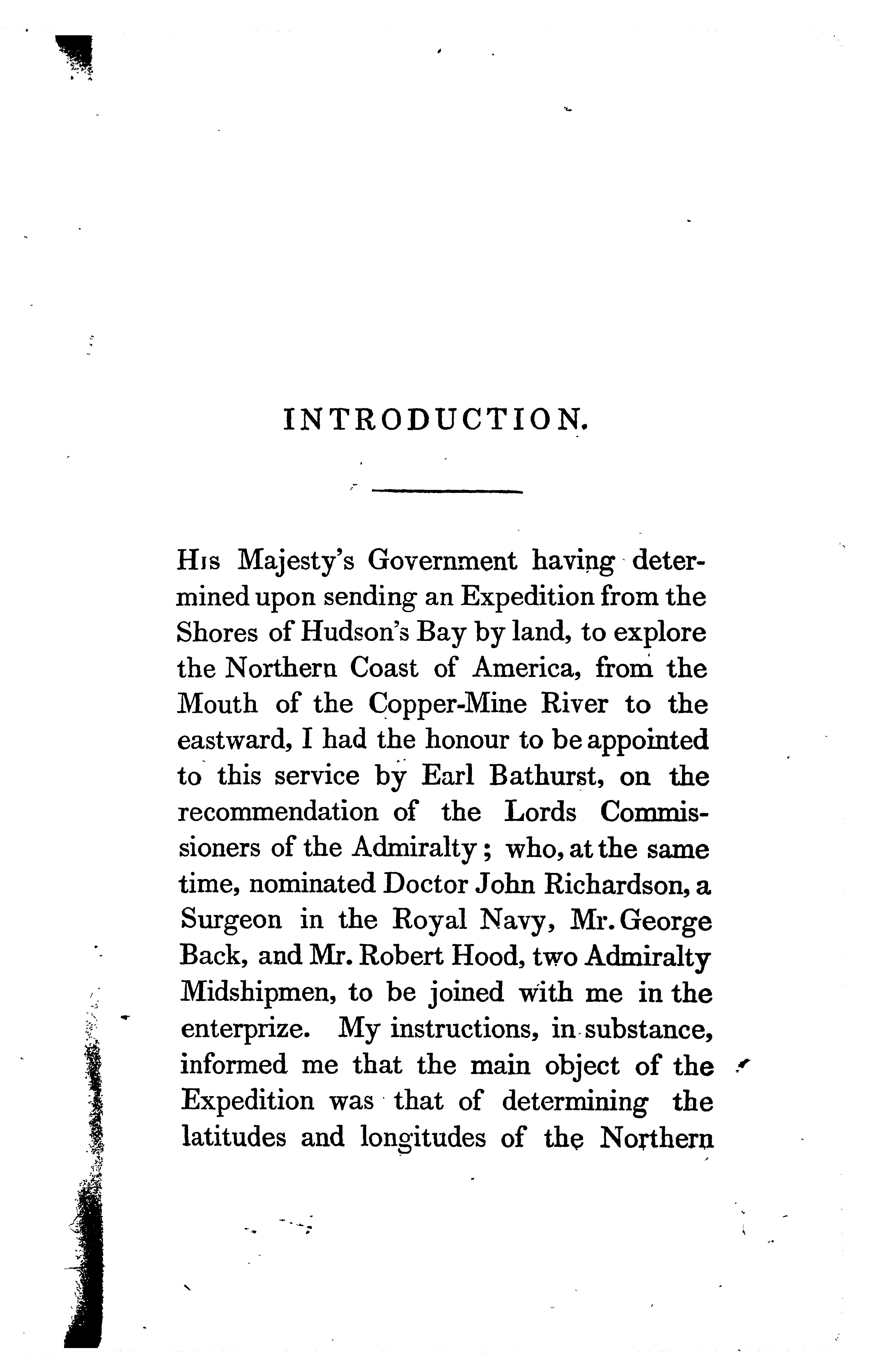 INTRODUCTION.

His Majesty's Government having determined upon sending an Expedition from the Shores of Hudson's Bay by land, to explore the Northern Coast of America, from the Mouth of the Copper-Mine River to the eastward, I had the honour to be appointed to this service by Earl Bathurst, on the recommendation of the Lords Commissioners of the Admiralty; who, at the same time, nominated Doctor John Richardson, a Surgeon in the Royal Navy, Mr. George Back, and Mr. Robert Hood, two Admiralty Midshipmen, to be joined with me in the enterprize. My instructions, in substance, informed me that the main object of the Expedition was that of determining the latitudes and longitudes of the Northern